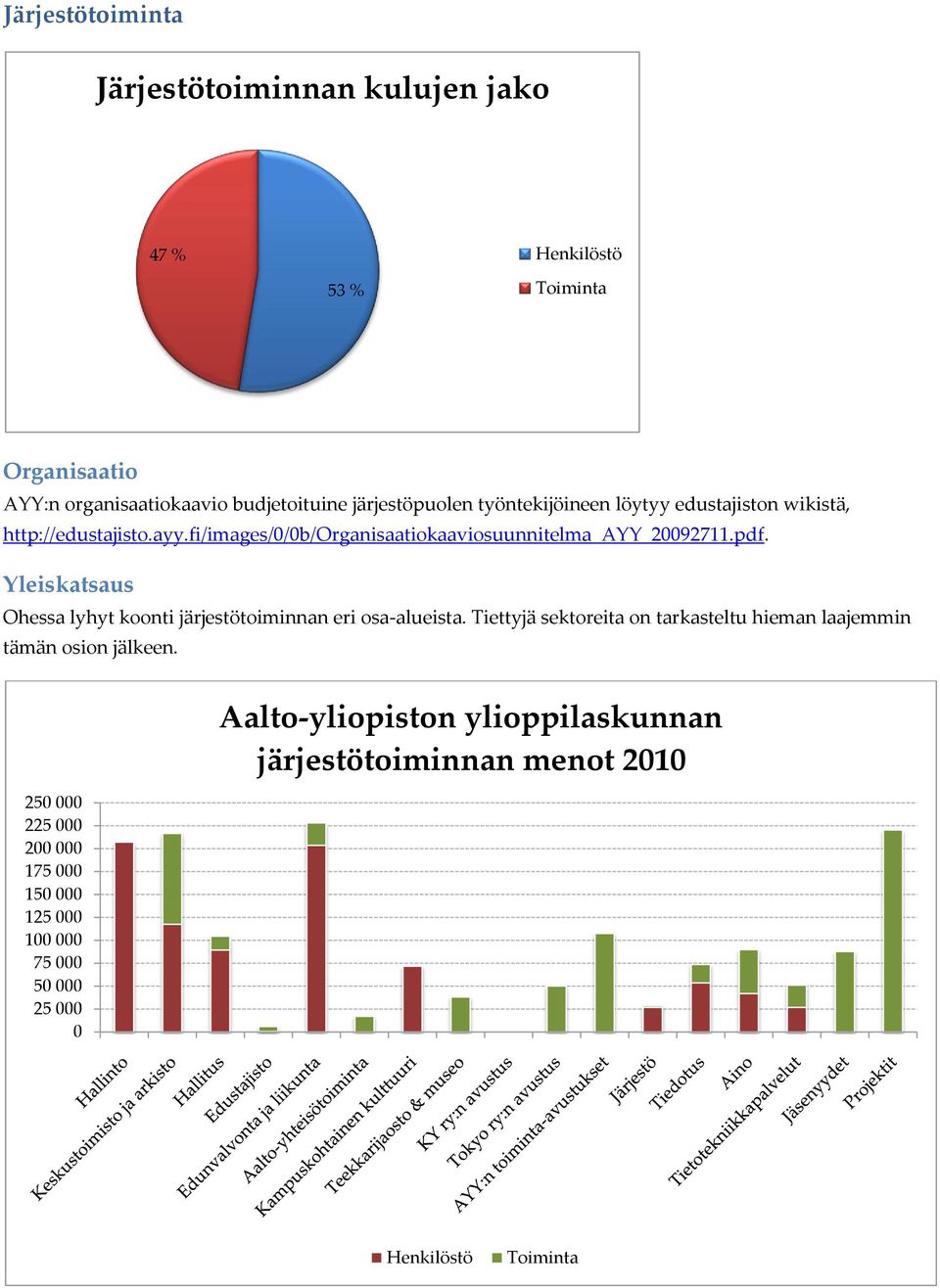 Järjestötoiminta

Järjestötoiminnan kulujen jako

47 %

53 %

Henkilöstö

Toiminta

Organisaatio

AYY:n organisaatiokaavio budjetoituine järjestöpuolen työntekijöineen löytyy edustajiston wikistä, http://edustajisto.ayy.fi/images/0/0b/Organisaatiokaaviosuunnitelma_AYY_20092711.pdf.

Yleiskatsaus

Ohessa lyhyt koonti järjestötoiminnan eri osa-alueista. Tiettyjä sektoreita on tarkasteltu hieman laajemmin tämän osion jälkeen.

Aalto-yliopiston ylioppilaskunnan järjestötoiminnan menot 2010

250 000
225 000
200 000
175 000
150 000
125 000
100 000
75 000
50 000
25 000
0

Hallinto
Keskustoimisto ja arkisto
Hallitus
Edustajisto
Edunvalvonta ja liikunta
Aalto-yhteisötoiminta
Kampuskohtainen kulttuuri
Teekkarijaosto & museo
KY ry:n avustus
Tokyo ry:n avustus
AYY:n toiminta-avustukset
Järjestö
Tiedotus
Aino
Tietotekniikkapalvelut
Jäsenyydet
Projektit

Henkilöstö
Toiminta